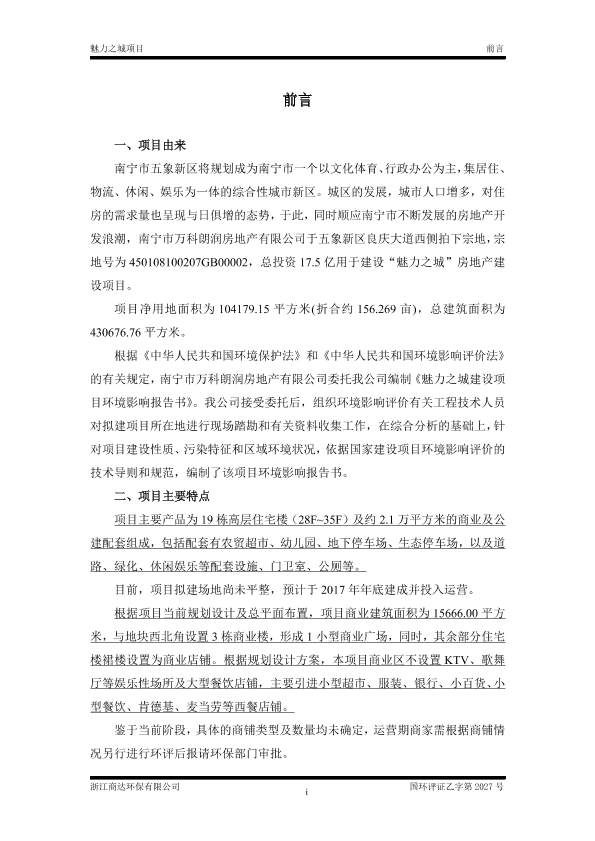 魅力之城项目

前言

前言

一、项目由来

南宁市五象新区将规划成为南宁市一个以文化体育、行政办公为主，集居住、物流、休闲、娱乐为一体的综合性城市新区。城区的发展，城市人口增多，对住房的需求量也呈现与日俱增的态势，于此，同时顺应南宁市不断发展的房地产开发浪潮，南宁市万科朗润房地产有限公司于五象新区良庆大道西侧拍下宗地，宗地号为450108100207GB00002，总投资17.5亿用于建设“魅力之城”房地产建设项目。

项目净用地面积为104179.15平方米(折合约156.269亩)，总建筑面积为430676.76平方米。

根据《中华人民共和国环境保护法》和《中华人民共和国环境影响评价法》的有关规定，南宁市万科朗润房地产有限公司委托我公司编制《魅力之城建设项目环境影响报告书》。我公司接受委托后，组织环境影响评价有关工程技术人员对拟建项目所在地进行现场踏勘和有关资料收集工作，在综合分析的基础上，针对项目建设性质、污染特征和区域环境状况，依据国家建设项目环境影响评价的技术导则和规范，编制了该项目环境影响报告书。

二、项目主要特点

项目主要产品为19栋高层住宅楼（28F~35F）及约2.1万平方米的商业及公建配套组成，包括配套有农贸超市、幼儿园、地下停车场、生态停车场，以及道路、绿化、休闲娱乐等配套设施、门卫室、公厕等。

目前，项目拟建场地尚未平整，预计于2017年年底建成并投入运营。

根据项目当前规划设计及总平面布置，项目商业建筑面积为15666.00平方米，与地块西北角设置3栋商业楼，形成1小型商业广场，同时，其余部分住宅楼裙楼设置为商业店铺。根据规划设计方案，本项目商业区不设置KTV、歌舞厅等娱乐性场所及大型餐饮店铺，主要引进小型超市、服装、银行、小百货、小型餐饮、肯德基、麦当劳等西餐店铺。

鉴于当前阶段，具体的商铺类型及数量均未确定，运营期商家需根据商铺情况另行进行环评后报请环保部门审批。

浙江商达环保有限公司

i

国环评证乙字第2027号